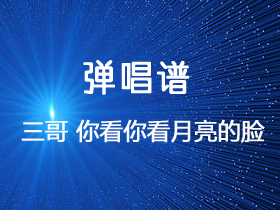 弹唱谱

三哥 你看你看月亮的脸